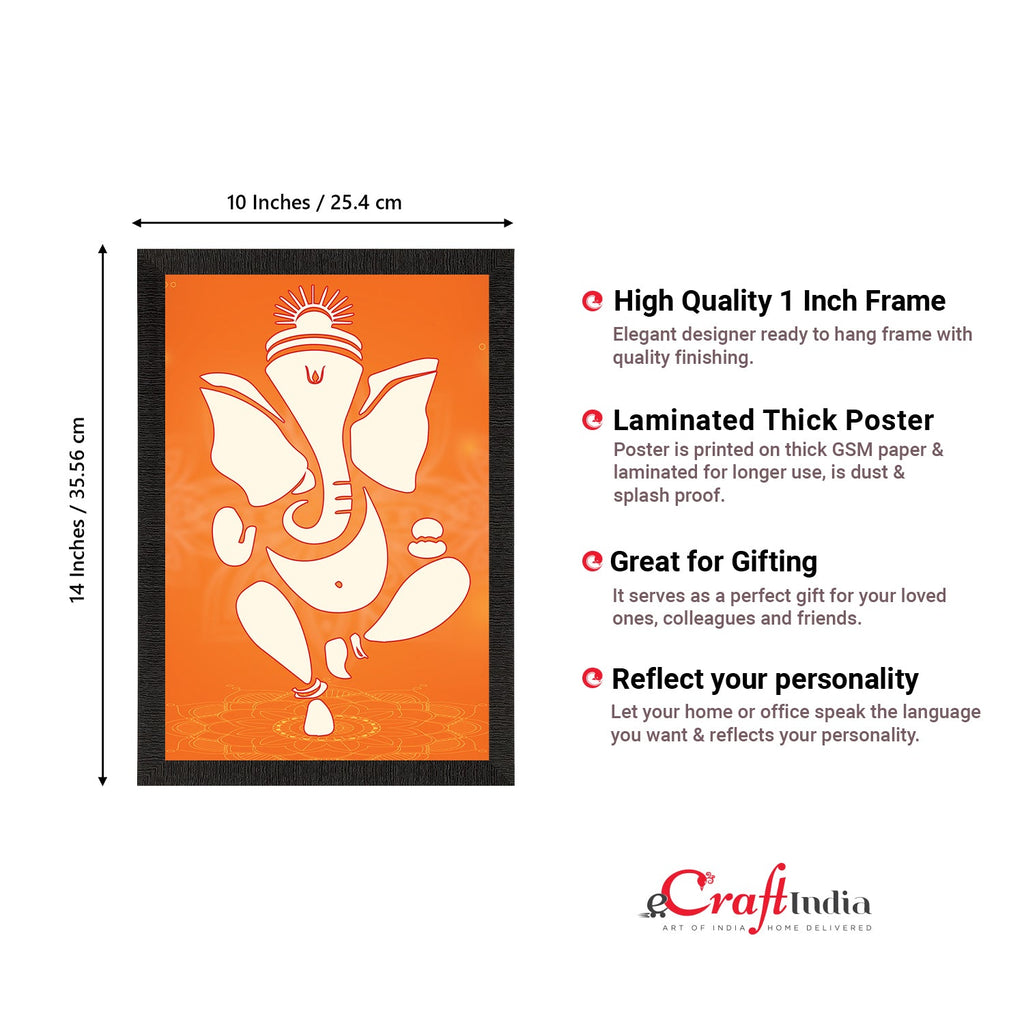 10 Inches / 25.4 cm

14 Inches / 35.56 cm

High Quality 1 Inch Frame
Elegant designer ready to hang frame with quality finishing.

Laminated Thick Poster
Poster is printed on thick GSM paper & laminated for longer use, is dust & splash proof.

Great for Gifting
It serves as a perfect gift for your loved ones, colleagues and friends.

Reflect your personality
Let your home or office speak the language you want & reflects your personality.

eCraftIndia
ART OF INDIA HOME DELIVERED